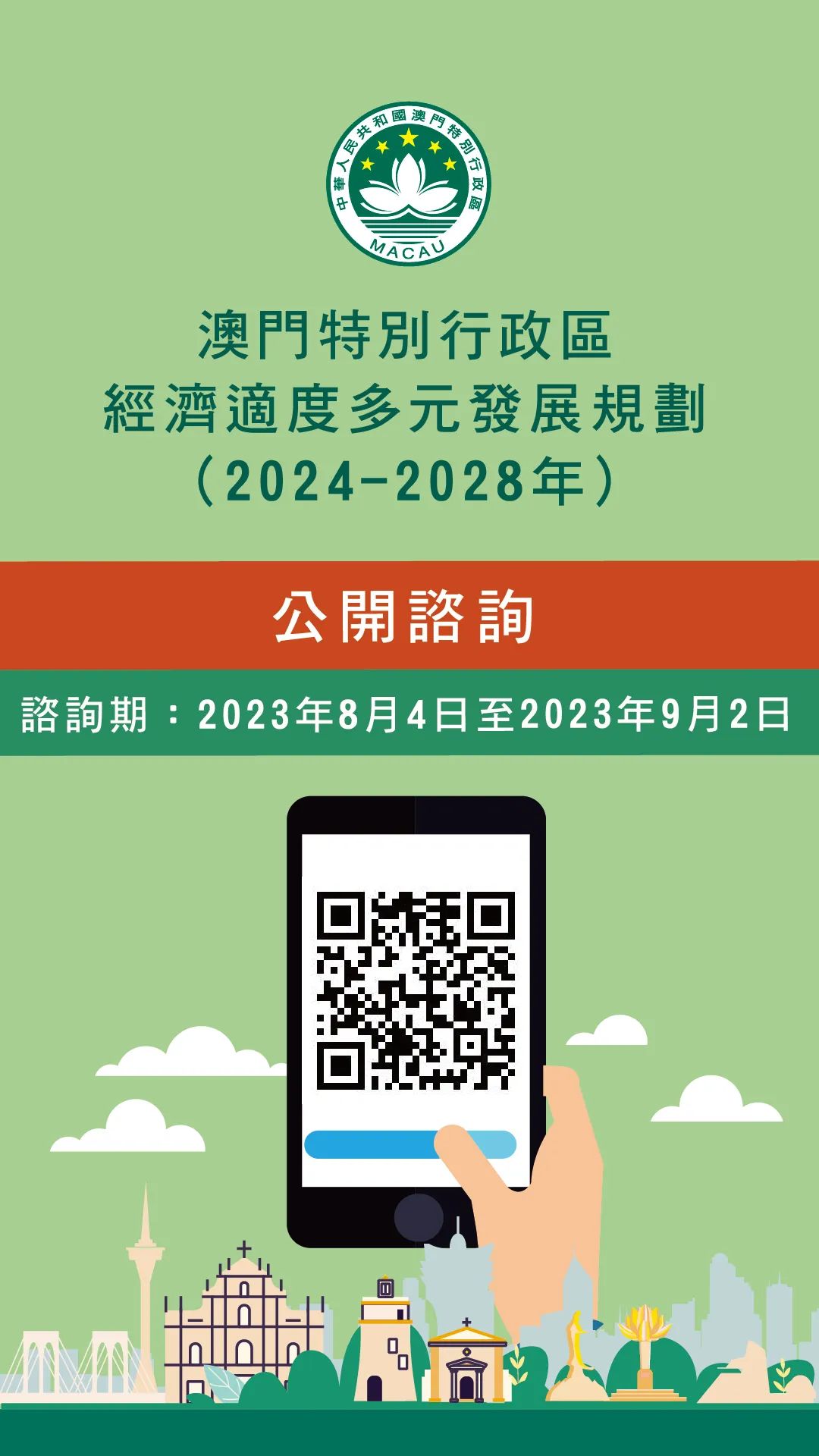 中華人民共和國澳門特別行政區
MACAU

澳門特別行政區
經濟適度多元發展規劃
（2024-2028年）

公開諮詢

諮詢期：2023年8月4日至2023年9月2日